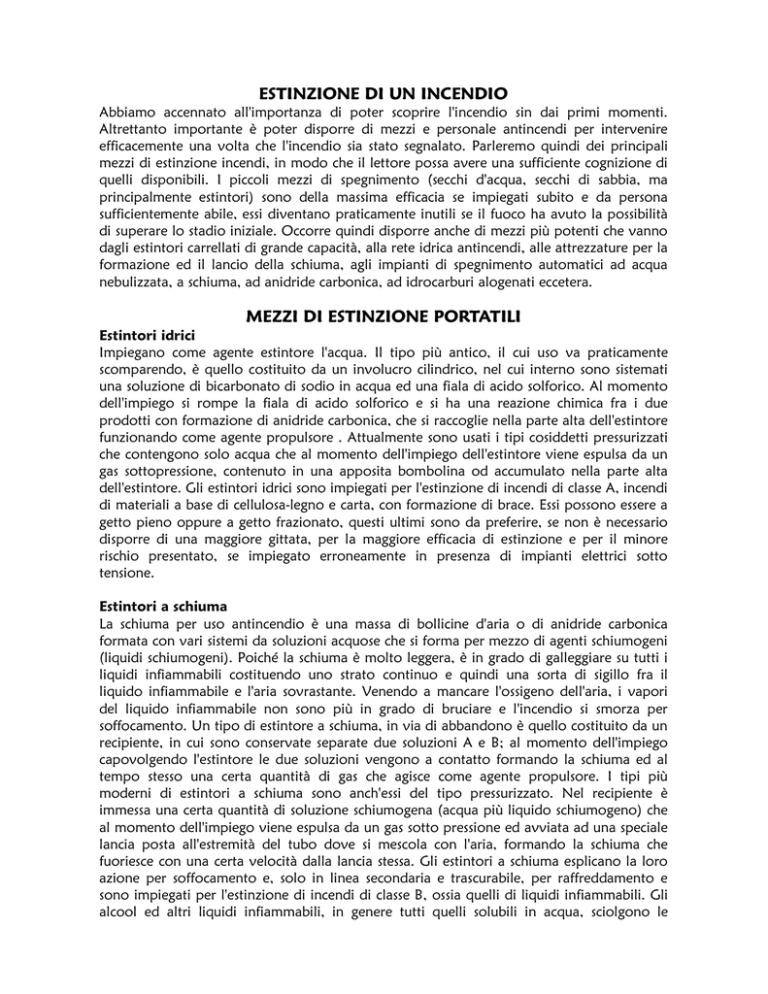 ESTINZIONE DI UN INCENDIO

Abbiamo accennato all'importanza di poter scoprire l'incendio sin dai primi momenti. Altrettanto importante è poter disporre di mezzi e personale antincendi per intervenire efficacemente una volta che l'incendio sia stato segnalato. Parleremo quindi dei principali mezzi di estinzione incendi, in modo che il lettore possa avere una sufficiente cognizione di quelli disponibili. I piccoli mezzi di spegnimento (secchi d'acqua, secchi di sabbia, ma principalmente estintori) sono della massima efficacia se impiegati subito e da persona sufficientemente abile, essi diventano praticamente inutili se il fuoco ha avuto la possibilità di superare lo stadio iniziale. Occorre quindi disporre anche di mezzi più potenti che vanno dagli estintori carrellati di grande capacità, alla rete idrica antincendi, alle attrezzature per la formazione ed il lancio della schiuma, agli impianti di spegnimento automatici ad acqua nebulizzata, a schiuma, ad anidride carbonica, ad idrocarburi alogenati eccetera.

MEZZI DI ESTINZIONE PORTATILI

Estintori idrici

Impiegano come agente estintore l'acqua. Il tipo più antico, il cui uso va praticamente scomparendo, è quello costituito da un involucro cilindrico, nel cui interno sono sistemati una soluzione di bicarbonato di sodio in acqua ed una fiala di acido solforico. Al momento dell'impiego si rompe la fiala di acido solforico e si ha una reazione chimica fra i due prodotti con formazione di anidride carbonica, che si raccoglie nella parte alta dell'estintore funzionando come agente propulsore . Attualmente sono usati i tipi cosiddetti pressurizzati che contengono solo acqua che al momento dell'impiego dell'estintore viene espulsa da un gas sottopressione, contenuto in una apposita bombolina od accumulato nella parte alta dell'estintore. Gli estintori idrici sono impiegati per l'estinzione di incendi di classe A, incendi di materiali a base di cellulosa-legno e carta, con formazione di brace. Essi possono essere a getto pieno oppure a getto frazionato, questi ultimi sono da preferire, se non è necessario disporre di una maggiore gittata, per la maggiore efficacia di estinzione e per il minore rischio presentato, se impiegato erroneamente in presenza di impianti elettrici sotto tensione.

Estintori a schiuma

La schiuma per uso antincendio è una massa di bollicine d'aria o di anidride carbonica formata con vari sistemi da soluzioni acquose che si forma per mezzo di agenti schiumogeni (liquidi schiumogeni). Poiché la schiuma è molto leggera, è in grado di galleggiare su tutti i liquidi infiammabili costituendo uno strato continuo e quindi una sorta di sigillo fra il liquido infiammabile e l'aria sovrastante. Venendo a mancare l'ossigeno dell'aria, i vapori del liquido infiammabile non sono più in grado di bruciare e l'incendio si smorza per soffocamento. Un tipo di estintore a schiuma, in via di abbandono è quello costituito da un recipiente, in cui sono conservate separate due soluzioni A e B; al momento dell'impiego capovolgendo l'estintore le due soluzioni vengono a contatto formando la schiuma ed al tempo stesso una certa quantità di gas che agisce come agente propulsore. I tipi più moderni di estintori a schiuma sono anch'essi del tipo pressurizzato. Nel recipiente è immessa una certa quantità di soluzione schiumogena (acqua più liquido schiumogeno) che al momento dell'impiego viene espulsa da un gas sotto pressione ed avviata ad una speciale lancia posta all'estremità del tubo dove si mescola con l'aria, formando la schiuma che fuoriesce con una certa velocità dalla lancia stessa. Gli estintori a schiuma esplicano la loro azione per soffocamento e, solo in linea secondaria e trascurabile, per raffreddamento e sono impiegati per l'estinzione di incendi di classe B, ossia quelli di liquidi infiammabili. Gli alcool ed altri liquidi infiammabili, in genere tutti quelli solubili in acqua, sciolgono le